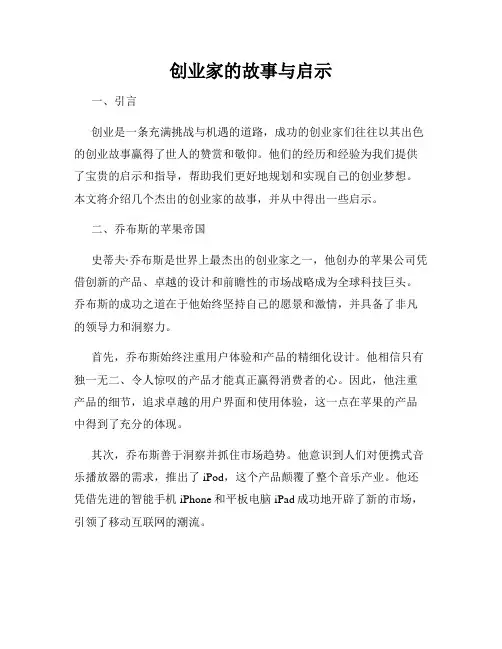 创业家的故事与启示

一、引言

创业是一条充满挑战与机遇的道路，成功的创业家们往往以其出色的创业故事赢得了世人的赞赏和敬仰。他们的经历和经验为我们提供了宝贵的启示和指导，帮助我们更好地规划和实现自己的创业梦想。本文将介绍几个杰出的创业家的故事，并从中得出一些启示。

二、乔布斯的苹果帝国

史蒂夫·乔布斯是世界上最杰出的创业家之一，他创办的苹果公司凭借创新的产品、卓越的设计和前瞻性的市场战略成为全球科技巨头。乔布斯的成功之道在于他始终坚持自己的愿景和激情，并具备了非凡的领导力和洞察力。

首先，乔布斯始终注重用户体验和产品的精细化设计。他相信只有独一无二、令人惊叹的产品才能真正赢得消费者的心。因此，他注重产品的细节，追求卓越的用户界面和使用体验，这一点在苹果的产品中得到了充分的体现。

其次，乔布斯善于洞察并抓住市场趋势。他意识到人们对便携式音乐播放器的需求，推出了 iPod，这个产品颠覆了整个音乐产业。他还凭借先进的智能手机 iPhone 和平板电脑 iPad 成功地开辟了新的市场，引领了移动互联网的潮流。